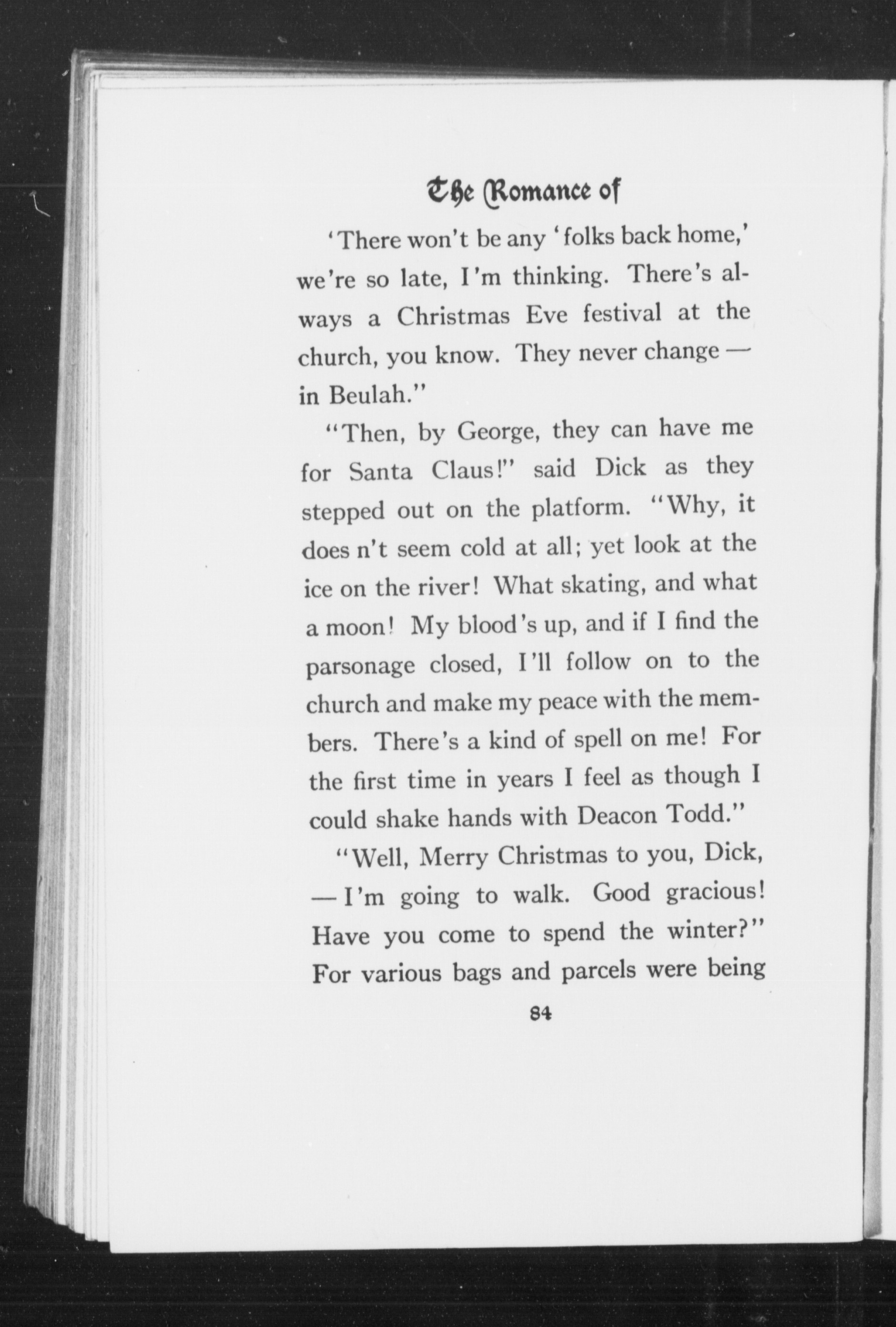 The Romance of

'There won't be any 'folks back home,' we're so late, I'm thinking. There's always a Christmas Eve festival at the church, you know. They never change — in Beulah."

"Then, by George, they can have me for Santa Claus!" said Dick as they stepped out on the platform. "Why, it does n't seem cold at all; yet look at the ice on the river! What skating, and what a moon! My blood's up, and if I find the parsonage closed, I'll follow on to the church and make my peace with the members. There's a kind of spell on me! For the first time in years I feel as though I could shake hands with Deacon Todd."

"Well, Merry Christmas to you, Dick, — I'm going to walk. Good gracious! Have you come to spend the winter?" For various bags and parcels were being

84